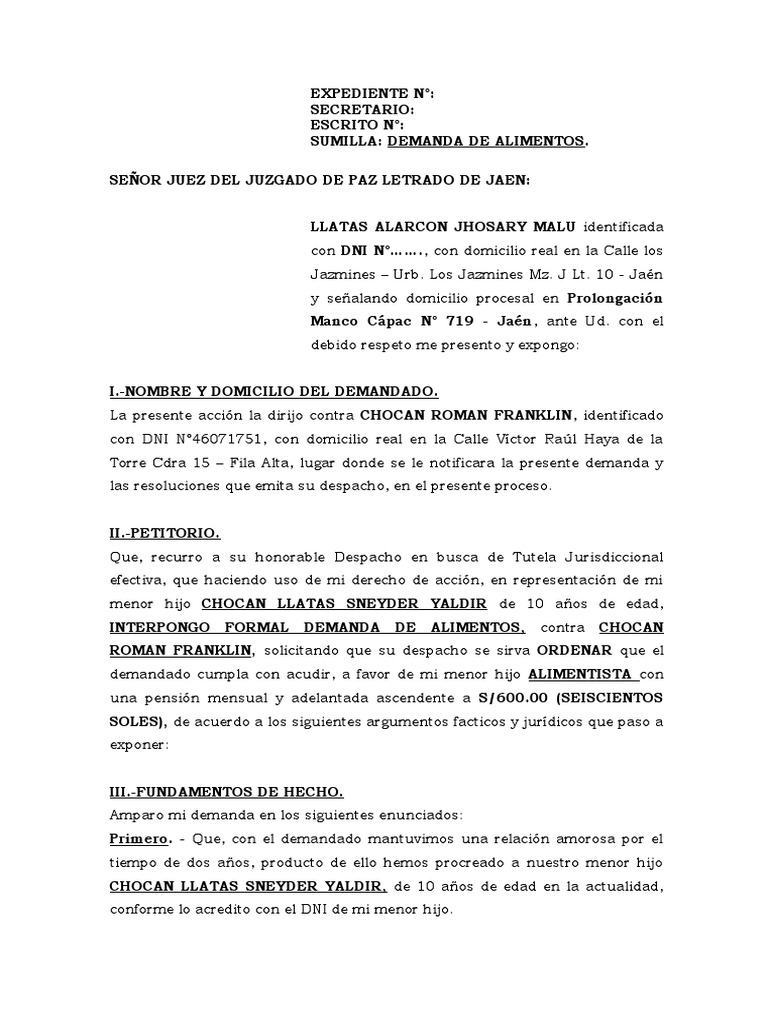 EXPEDIENTE N°:
SECRETARIO:
ESCRITO N°:
SUMILLA: DEMANDA DE ALIMENTOS.

SEÑOR JUEZ DEL JUZGADO DE PAZ LETRADO DE JAEN:

LLATAS ALARCON JHOSARY MALU identificada con DNI N°……., con domicilio real en la Calle los Jazmines – Urb. Los Jazmines Mz. J Lt. 10 - Jaén y señalando domicilio procesal en Prolongación Manco Cápac N° 719 - Jaén, ante Ud. con el debido respeto me presento y expongo:

I.-NOMBRE Y DOMICILIO DEL DEMANDADO.
La presente acción la dirijo contra CHOCAN ROMAN FRANKLIN, identificado con DNI N°46071751, con domicilio real en la Calle Victor Raúl Haya de la Torre Cdra 15 – Fila Alta, lugar donde se le notificara la presente demanda y las resoluciones que emita su despacho, en el presente proceso.

II.-PETITORIO.
Que, recurro a su honorable Despacho en busca de Tutela Jurisdiccional efectiva, que haciendo uso de mi derecho de acción, en representación de mi menor hijo CHOCAN LLATAS SNEYDER YALDIR de 10 años de edad, INTERPONGO FORMAL DEMANDA DE ALIMENTOS, contra CHOCAN ROMAN FRANKLIN, solicitando que su despacho se sirva ORDENAR que el demandado cumpla con acudir, a favor de mi menor hijo ALIMENTISTA con una pensión mensual y adelantada ascendente a S/600.00 (SEISCIENTOS SOLES), de acuerdo a los siguientes argumentos facticos y jurídicos que paso a exponer:

III.-FUNDAMENTOS DE HECHO.
Amparo mi demanda en los siguientes enunciados:
Primero. - Que, con el demandado mantuvimos una relación amorosa por el tiempo de dos años, producto de ello hemos procreado a nuestro menor hijo CHOCAN LLATAS SNEYDER YALDIR, de 10 años de edad en la actualidad, conforme lo acredito con el DNI de mi menor hijo.